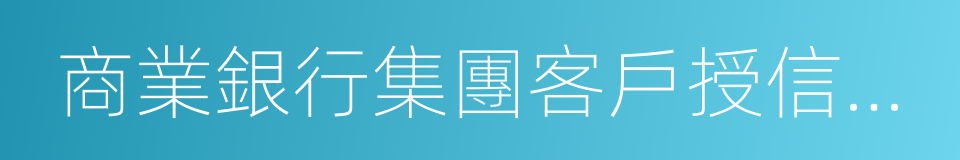 商業銀行集團客戶授信...